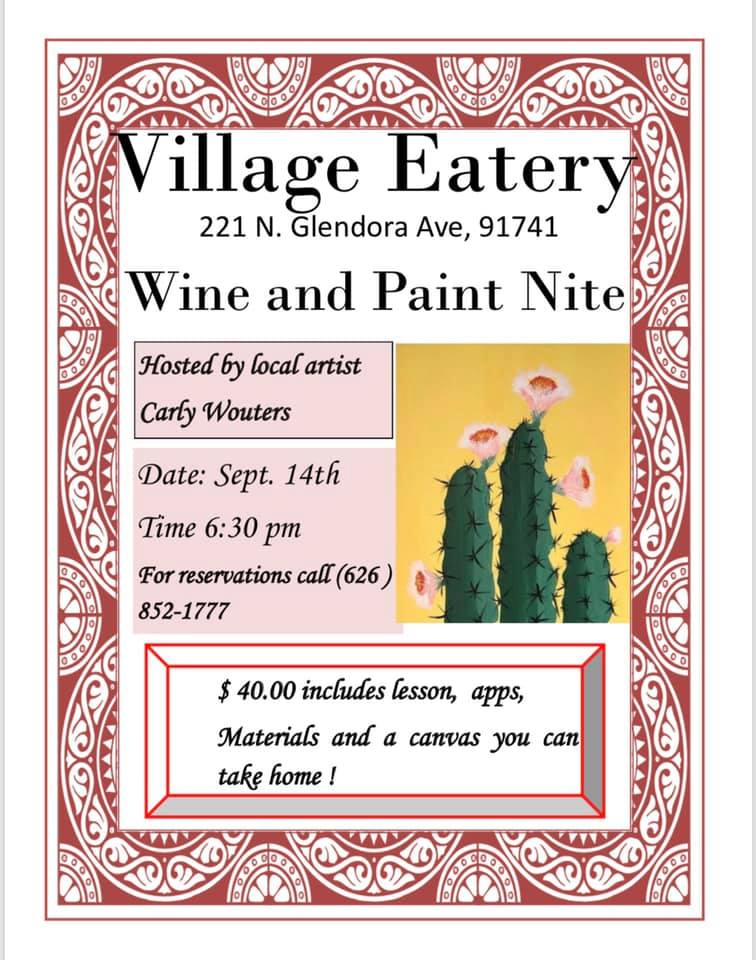 Village Eatery

221 N. Glendora Ave, 91741

Wine and Paint Nite

Hosted by local artist Carly Wouters

Date: Sept. 14th

Time 6:30 pm

For reservations call (626 ) 852-1777

$ 40.00 includes lesson, apps, Materials and a canvas you can take home !